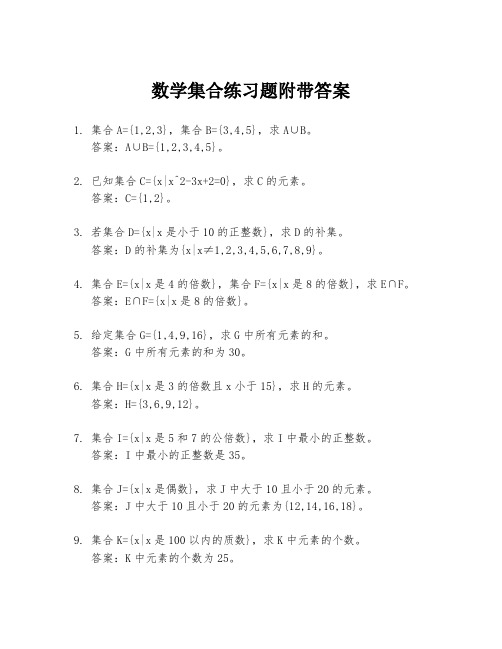 数学集合练习题附带答案

1. 集合 A={1,2,3}，集合 B={3,4,5}，求 A∪B。
答案：A∪B={1,2,3,4,5}。

2. 已知集合 C={x|x^2-3x+2=0}，求 C 的元素。
答案：C={1,2}。

3. 若集合 D={x|x 是小于 10 的正整数}，求 D 的补集。
答案：D 的补集为{x|x≠1,2,3,4,5,6,7,8,9}。

4. 集合 E={x|x 是 4 的倍数}，集合 F={x|x 是 8 的倍数}，求 E∩F。
答案：E∩F={x|x 是 8 的倍数}。

5. 给定集合 G={1,4,9,16}，求 G 中所有元素的和。
答案：G 中所有元素的和为 30。

6. 集合 H={x|x 是 3 的倍数且 x 小于 15}，求 H 的元素。
答案：H={3,6,9,12}。

7. 集合 I={x|x 是 5 和 7 的公倍数}，求 I 中最小的正整数。
答案：I 中最小的正整数是 35。

8. 集合 J={x|x 是偶数}，求 J 中大于 10 且小于 20 的元素。
答案：J 中大于 10 且小于 20 的元素为{12,14,16,18}。

9. 集合 K={x|x 是 100 以内的质数}，求 K 中元素的个数。
答案：K 中元素的个数为 25。